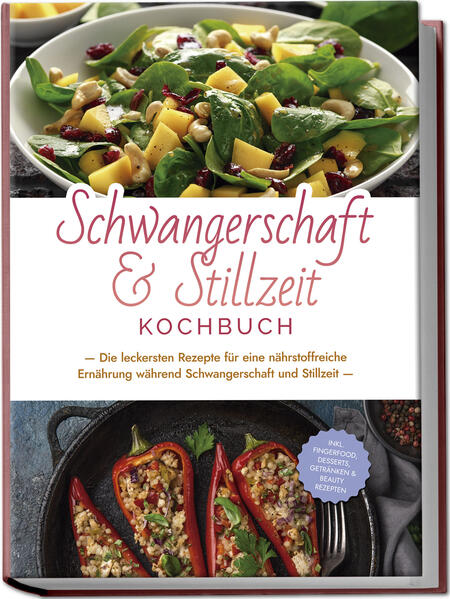 Schwangerschaft & Stillzeit
KOCHBUCH

— Die leckersten Rezepte für eine nährstoffreiche Ernährung während Schwangerschaft und Stillzeit —

INKL. FINGERFOOD, DESSERTS, GETRÄNKEN & BEAUTY REZEPTEN